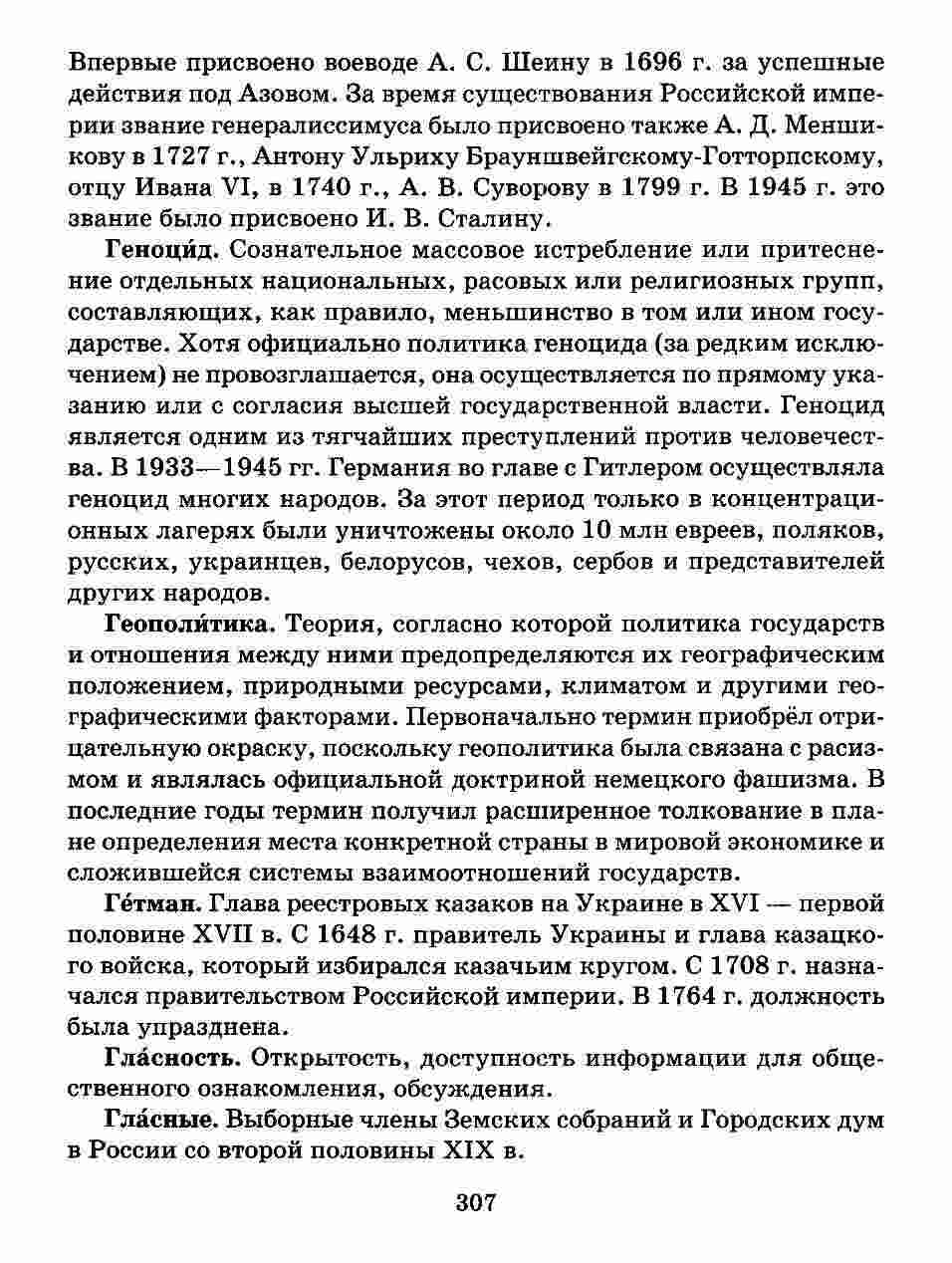 Впервые присвоено воеводе А. С. Шеину в 1696 г. за успешные действия под Азовом. За время существования Российской империи звание генералиссимуса было присвоено также А. Д. Меншикову в 1727 г., Антону Ульриху Брауншвейгскому-Готторпскому, отцу Ивана VI, в 1740 г., А. В. Суворову в 1799 г. В 1945 г. это звание было присвоено И. В. Сталину.

Геноци́д. Сознательное массовое истребление или притеснение отдельных национальных, расовых или религиозных групп, составляющих, как правило, меньшинство в том или ином государстве. Хотя официально политика геноцида (за редким исключением) не провозглашается, она осуществляется по прямому указанию или с согласия высшей государственной власти. Геноцид является одним из тягчайших преступлений против человечества. В 1933—1945 гг. Германия во главе с Гитлером осуществляла геноцид многих народов. За этот период только в концентрационных лагерях были уничтожены около 10 млн евреев, поляков, русских, украинцев, белорусов, чехов, сербов и представителей других народов.

Геополи́тика. Теория, согласно которой политика государств и отношения между ними предопределяются их географическим положением, природными ресурсами, климатом и другими географическими факторами. Первоначально термин приобрёл отрицательную окраску, поскольку геополитика была связана с расизмом и являлась официальной доктриной немецкого фашизма. В последние годы термин получил расширенное толкование в плане определения места конкретной страны в мировой экономике и сложившейся системы взаимоотношений государств.

Ге́тман. Глава реестровых казаков на Украине в XVI — первой половине XVII в. С 1648 г. правитель Украины и глава казацкого войска, который избирался казачьим кругом. С 1708 г. назначался правительством Российской империи. В 1764 г. должность была упразднена.

Гла́сность. Открытость, доступность информации для общественного ознакомления, обсуждения.

Гла́сные. Выборные члены Земских собраний и Городских дум в России со второй половины XIX в.

307